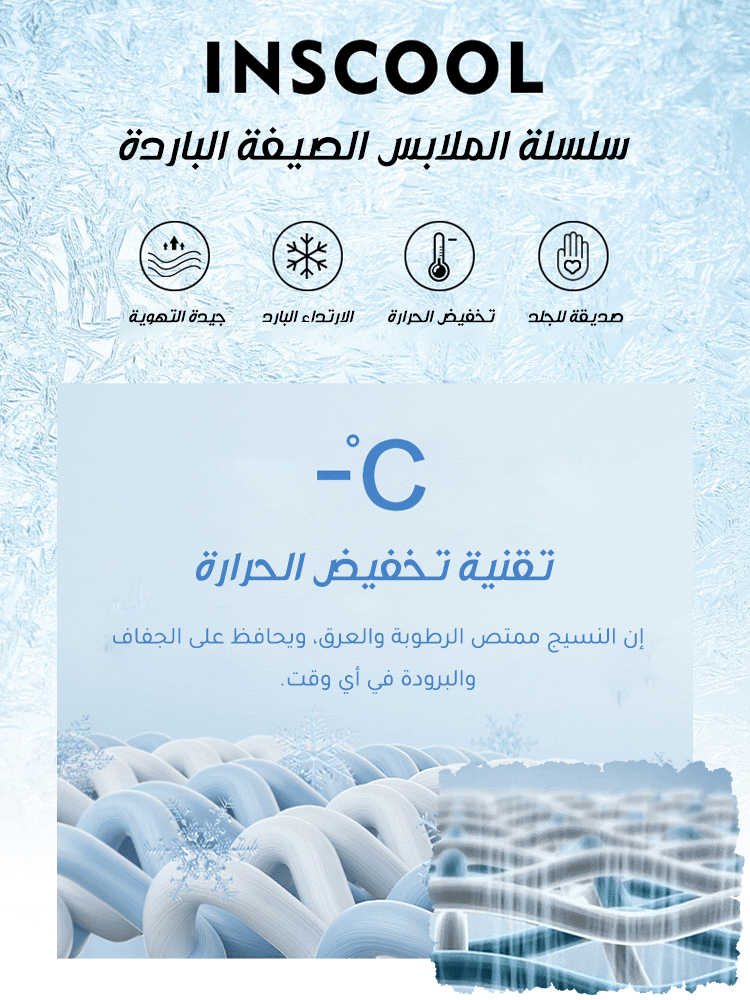 INSCOOL

سلسلة الملابس الصيفة الباردة

صديقة للجلد

تخفيض الحرارة

الارتداء البارد

جيدة التهوية

-°C

تقنية تخفيض الحرارة

إن النسيج ممتص الرطوبة والعرق، ويحافظ على الجفاف والبرودة في أي وقت.